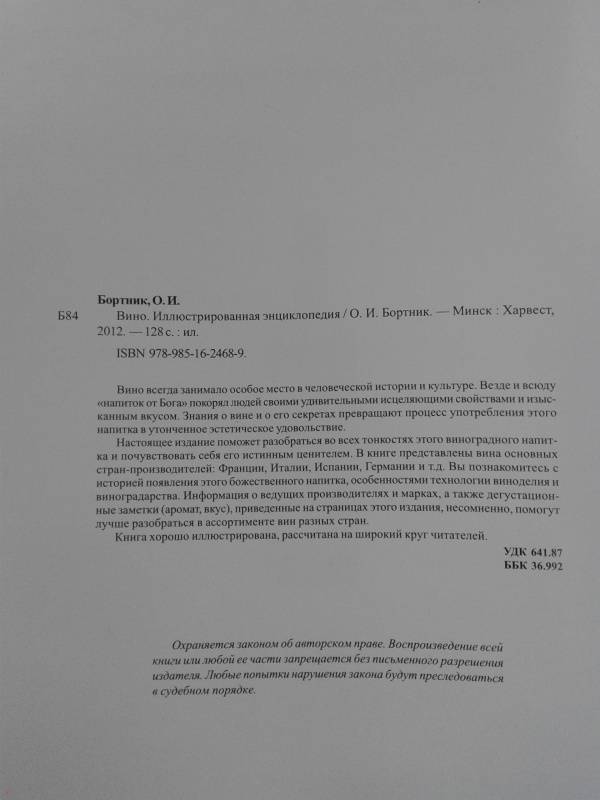 Бортник, О. И.

Б84 Вино. Иллюстрированная энциклопедия / О. И. Бортник. — Минск : Харвест, 2012. — 128 с. : ил.

ISBN 978-985-16-2468-9.

Вино всегда занимало особое место в человеческой истории и культуре. Везде и всюду «напиток от Бога» покорял людей своими удивительными исцеляющими свойствами и изысканным вкусом. Знания о вине и о его секретах превращают процесс употребления этого напитка в утонченное эстетическое удовольствие.

Настоящее издание поможет разобраться во всех тонкостях этого виноградного напитка и почувствовать себя его истинным ценителем. В книге представлены вина основных стран-производителей: Франции, Италии, Испании, Германии и т.д. Вы познакомитесь с историей появления этого божественного напитка, особенностями технологии виноделия и виноградарства. Информация о ведущих производителях и марках, а также дегустационные заметки (аромат, вкус), приведенные на страницах этого издания, несомненно, помогут лучше разобраться в ассортименте вин разных стран.

Книга хорошо иллюстрирована, рассчитана на широкий круг читателей.

УДК 641.87
ББК 36.992

Охраняется законом об авторском праве. Воспроизведение всей книги или любой ее части запрещается без письменного разрешения издателя. Любые попытки нарушения закона будут преследоваться в судебном порядке.